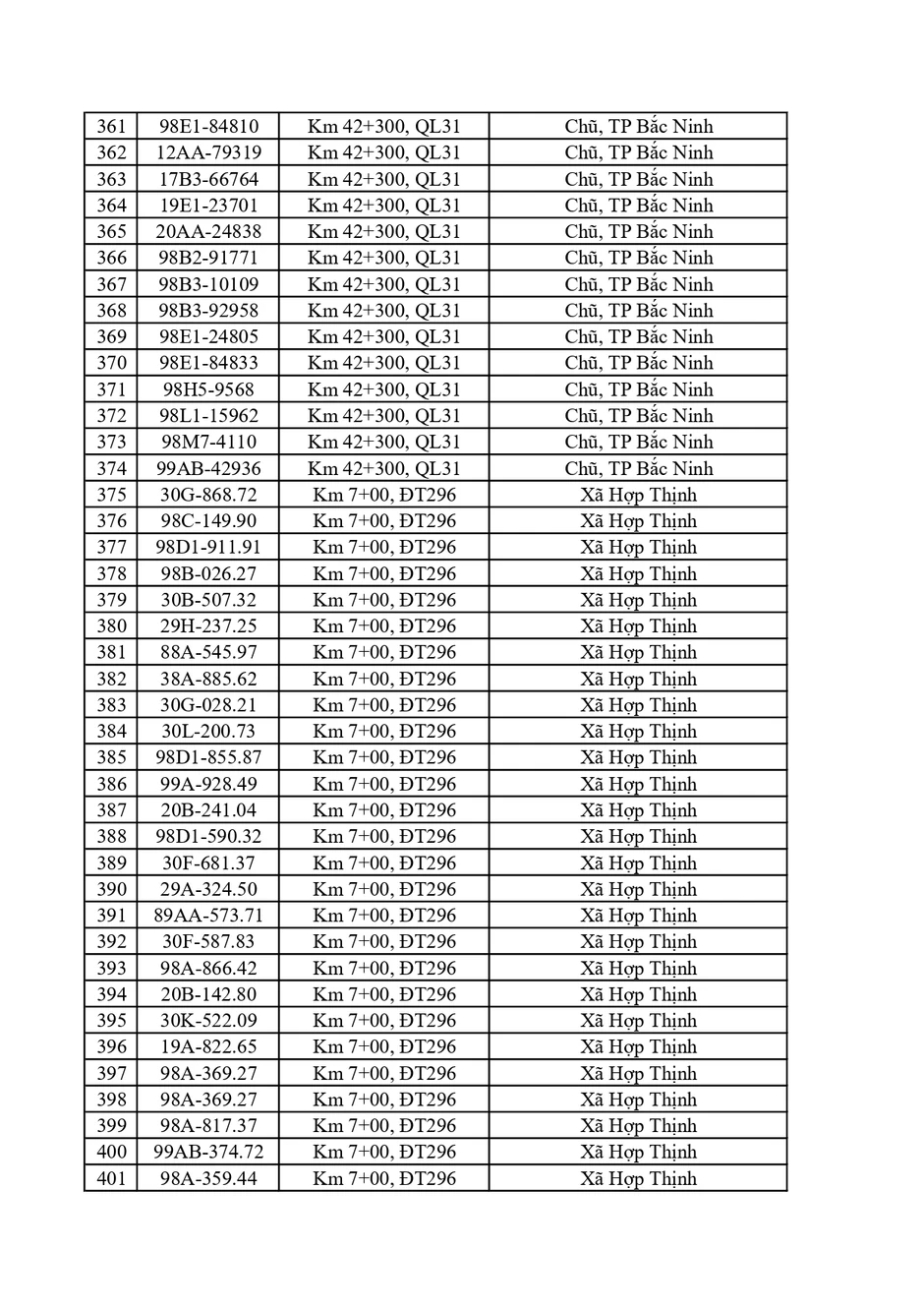 | 361 | 98E1-84810 | Km 42+300, QL31 | Chũ, TP Bắc Ninh |
|---|---|---|---|
| 362 | 12AA-79319 | Km 42+300, QL31 | Chũ, TP Bắc Ninh |
| 363 | 17B3-66764 | Km 42+300, QL31 | Chũ, TP Bắc Ninh |
| 364 | 19E1-23701 | Km 42+300, QL31 | Chũ, TP Bắc Ninh |
| 365 | 20AA-24838 | Km 42+300, QL31 | Chũ, TP Bắc Ninh |
| 366 | 98B2-91771 | Km 42+300, QL31 | Chũ, TP Bắc Ninh |
| 367 | 98B3-10109 | Km 42+300, QL31 | Chũ, TP Bắc Ninh |
| 368 | 98B3-92958 | Km 42+300, QL31 | Chũ, TP Bắc Ninh |
| 369 | 98E1-24805 | Km 42+300, QL31 | Chũ, TP Bắc Ninh |
| 370 | 98E1-84833 | Km 42+300, QL31 | Chũ, TP Bắc Ninh |
| 371 | 98H5-9568 | Km 42+300, QL31 | Chũ, TP Bắc Ninh |
| 372 | 98L1-15962 | Km 42+300, QL31 | Chũ, TP Bắc Ninh |
| 373 | 98M7-4110 | Km 42+300, QL31 | Chũ, TP Bắc Ninh |
| 374 | 99AB-42936 | Km 42+300, QL31 | Chũ, TP Bắc Ninh |
| 375 | 30G-868.72 | Km 7+00, ĐT296 | Xã Hợp Thịnh |
| 376 | 98C-149.90 | Km 7+00, ĐT296 | Xã Hợp Thịnh |
| 377 | 98D1-911.91 | Km 7+00, ĐT296 | Xã Hợp Thịnh |
| 378 | 98B-026.27 | Km 7+00, ĐT296 | Xã Hợp Thịnh |
| 379 | 30B-507.32 | Km 7+00, ĐT296 | Xã Hợp Thịnh |
| 380 | 29H-237.25 | Km 7+00, ĐT296 | Xã Hợp Thịnh |
| 381 | 88A-545.97 | Km 7+00, ĐT296 | Xã Hợp Thịnh |
| 382 | 38A-885.62 | Km 7+00, ĐT296 | Xã Hợp Thịnh |
| 383 | 30G-028.21 | Km 7+00, ĐT296 | Xã Hợp Thịnh |
| 384 | 30L-200.73 | Km 7+00, ĐT296 | Xã Hợp Thịnh |
| 385 | 98D1-855.87 | Km 7+00, ĐT296 | Xã Hợp Thịnh |
| 386 | 99A-928.49 | Km 7+00, ĐT296 | Xã Hợp Thịnh |
| 387 | 20B-241.04 | Km 7+00, ĐT296 | Xã Hợp Thịnh |
| 388 | 98D1-590.32 | Km 7+00, ĐT296 | Xã Hợp Thịnh |
| 389 | 30F-681.37 | Km 7+00, ĐT296 | Xã Hợp Thịnh |
| 390 | 29A-324.50 | Km 7+00, ĐT296 | Xã Hợp Thịnh |
| 391 | 89AA-573.71 | Km 7+00, ĐT296 | Xã Hợp Thịnh |
| 392 | 30F-587.83 | Km 7+00, ĐT296 | Xã Hợp Thịnh |
| 393 | 98A-866.42 | Km 7+00, ĐT296 | Xã Hợp Thịnh |
| 394 | 20B-142.80 | Km 7+00, ĐT296 | Xã Hợp Thịnh |
| 395 | 30K-522.09 | Km 7+00, ĐT296 | Xã Hợp Thịnh |
| 396 | 19A-822.65 | Km 7+00, ĐT296 | Xã Hợp Thịnh |
| 397 | 98A-369.27 | Km 7+00, ĐT296 | Xã Hợp Thịnh |
| 398 | 98A-369.27 | Km 7+00, ĐT296 | Xã Hợp Thịnh |
| 399 | 98A-817.37 | Km 7+00, ĐT296 | Xã Hợp Thịnh |
| 400 | 99AB-374.72 | Km 7+00, ĐT296 | Xã Hợp Thịnh |
| 401 | 98A-359.44 | Km 7+00, ĐT296 | Xã Hợp Thịnh |